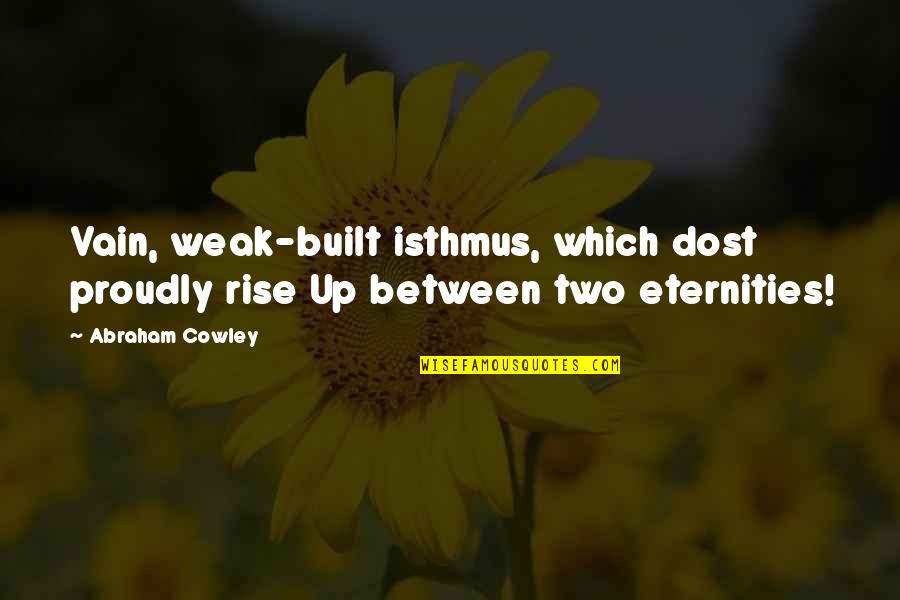 Vain, weak-built isthmus, which dost proudly rise Up between two eternities!

~ Abraham Cowley

WISEFAMOUSQUOTES.COM